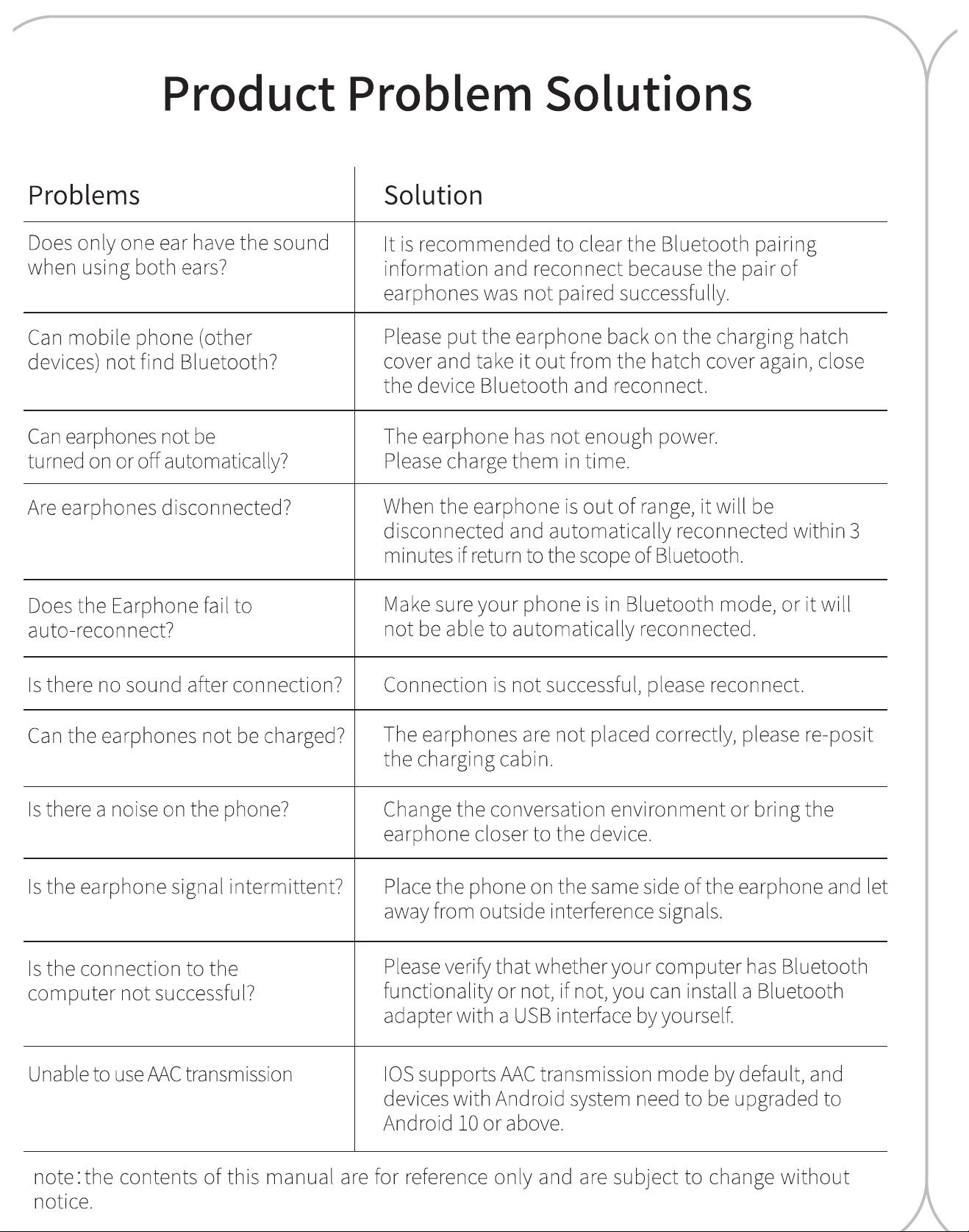 Product Problem Solutions

| Problems | Solution |
|---|---|
| Does only one ear have the sound when using both ears? | It is recommended to clear the Bluetooth pairing information and reconnect because the pair of earphones was not paired successfully. |
| Can mobile phone (other devices) not find Bluetooth? | Please put the earphone back on the charging hatch cover and take it out from the hatch cover again, close the device Bluetooth and reconnect. |
| Can earphones not be turned on or off automatically? | The earphone has not enough power. Please charge them in time. |
| Are earphones disconnected? | When the earphone is out of range, it will be disconnected and automatically reconnected within 3 minutes if return to the scope of Bluetooth. |
| Does the Earphone fail to auto-reconnect? | Make sure your phone is in Bluetooth mode, or it will not be able to automatically reconnected. |
| Is there no sound after connection? | Connection is not successful, please reconnect. |
| Can the earphones not be charged? | The earphones are not placed correctly, please re-posit the charging cabin. |
| Is there a noise on the phone? | Change the conversation environment or bring the earphone closer to the device. |
| Is the earphone signal intermittent? | Place the phone on the same side of the earphone and let away from outside interference signals. |
| Is the connection to the computer not successful? | Please verify that whether your computer has Bluetooth functionality or not, if not, you can install a Bluetooth adapter with a USB interface by yourself. |
| Unable to use AAC transmission | IOS supports AAC transmission mode by default, and devices with Android system need to be upgraded to Android 10 or above. |

note：the contents of this manual are for reference only and are subject to change without notice.